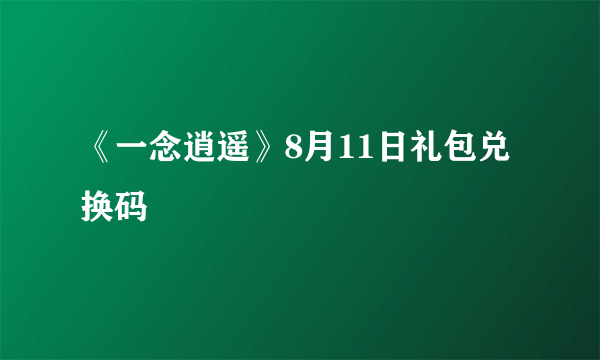 《一念逍遥》8月11日礼包兑换码